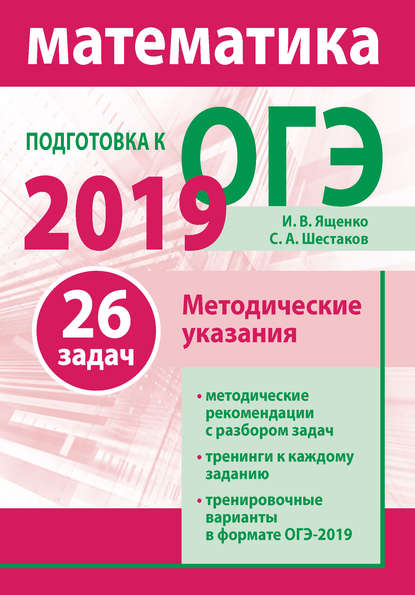 математика

ПОДГОТОВКА К ОГЭ 2019

И. В. Ященко
С. А. Шестаков

26 задач

Методические указания

• методические рекомендации с разбором задач

• тренинги к каждому заданию

• тренировочные варианты в формате ОГЭ-2019